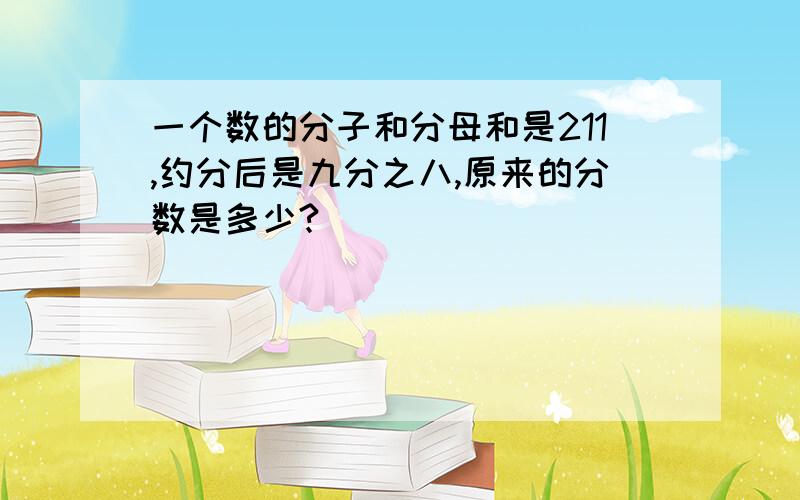 一个数的分子和分母和是211,约分后是九分之八,原来的分数是多少?